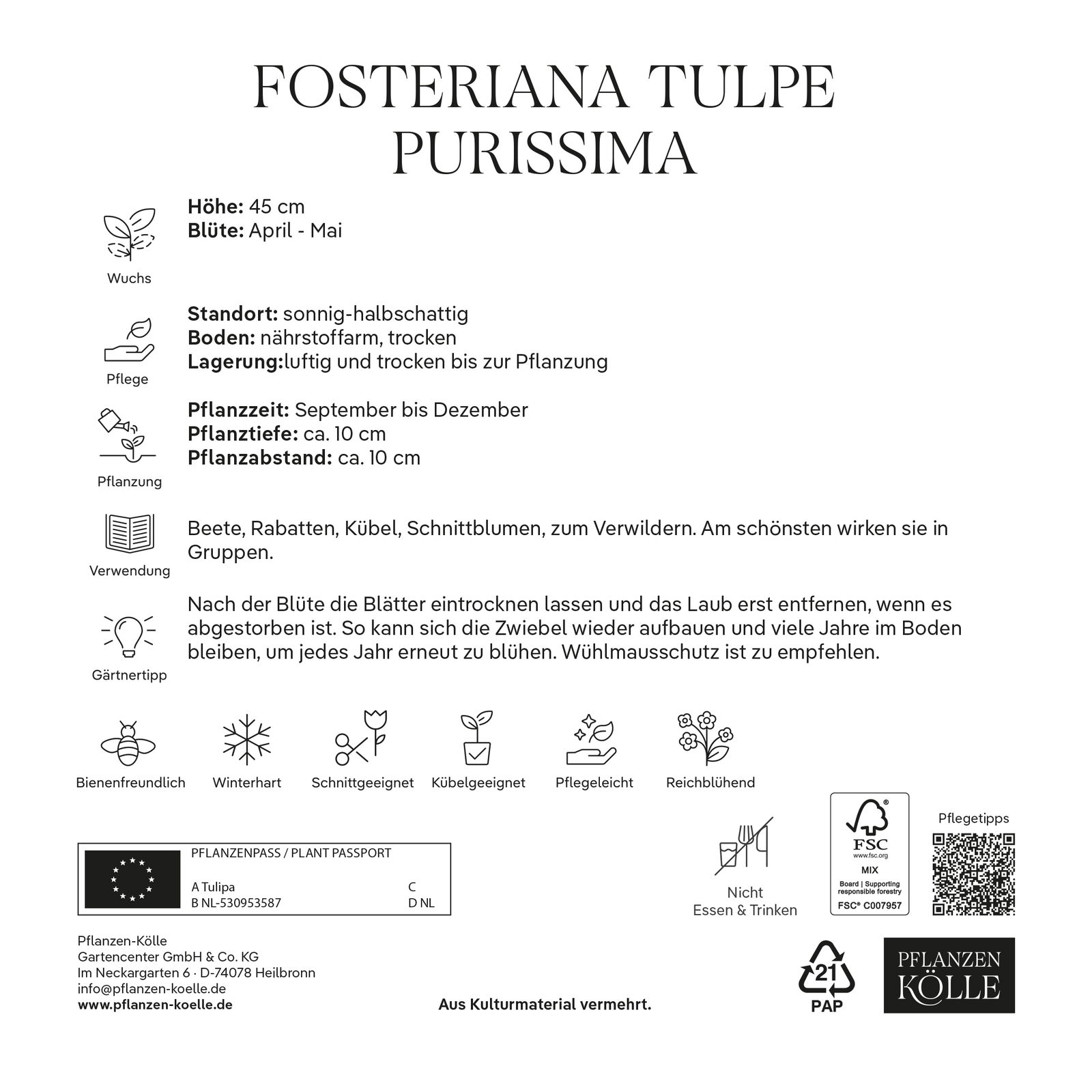 FOSTERIANA TULPE
PURISSIMA

Wuchs

**Höhe:** 45 cm
**Blüte:** April - Mai

Pflege

**Standort:** sonnig-halbschattig
**Boden:** nährstoffarm, trocken
**Lagerung:**luftig und trocken bis zur Pflanzung

Pflanzung

**Pflanzzeit:** September bis Dezember
**Pflanztiefe:** ca. 10 cm
**Pflanzabstand:** ca. 10 cm

Verwendung

Beete, Rabatten, Kübel, Schnittblumen, zum Verwildern. Am schönsten wirken sie in Gruppen.

Gärtnertipp

Nach der Blüte die Blätter eintrocknen lassen und das Laub erst entfernen, wenn es abgestorben ist. So kann sich die Zwiebel wieder aufbauen und viele Jahre im Boden bleiben, um jedes Jahr erneut zu blühen. Wühlmausschutz ist zu empfehlen.

Bienenfreundlich Winterhart Schnittgeeignet Kübelgeeignet Pflegeleicht Reichblühend

PFLANZENPASS / PLANT PASSPORT
A Tulipa
B NL-530953587
C
D NL

Nicht
Essen & Trinken

FSC
www.fsc.org
MIX
Board | Supporting responsible forestry
FSC® C007957

Pflegetipps

Pflanzen-Kölle
Gartencenter GmbH & Co. KG
Im Neckargarten 6 · D-74078 Heilbronn
info@pflanzen-koelle.de
**www.pflanzen-koelle.de**

**Aus Kulturmaterial vermehrt.**

21
PAP

PFLANZEN
KÖLLE